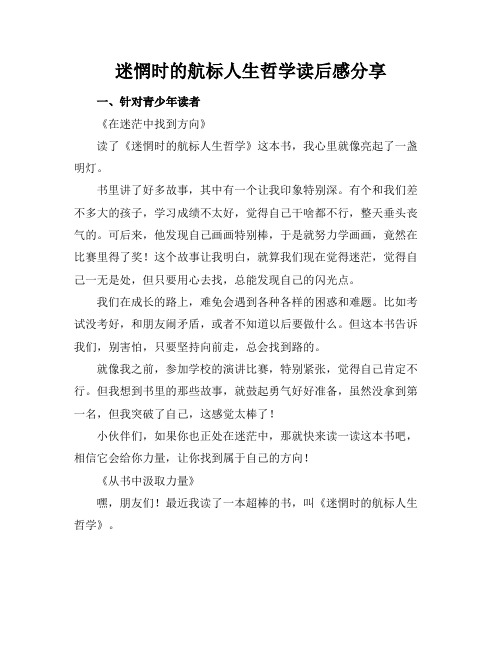 迷惘时的航标人生哲学读后感分享

一、针对青少年读者

《在迷茫中找到方向》

读了《迷惘时的航标人生哲学》这本书，我心里就像亮起了一盏明灯。

书里讲了好多故事，其中有一个让我印象特别深。有个和我们差不多大的孩子，学习成绩不太好，觉得自己干啥都不行，整天垂头丧气的。可后来，他发现自己画画特别棒，于是就努力学画画，竟然在比赛里得了奖！这个故事让我明白，就算我们现在觉得迷茫，觉得自己一无是处，但只要用心去找，总能发现自己的闪光点。

我们在成长的路上，难免会遇到各种各样的困惑和难题。比如考试没考好，和朋友闹矛盾，或者不知道以后要做什么。但这本书告诉我们，别害怕，只要坚持向前走，总会找到路的。

就像我之前，参加学校的演讲比赛，特别紧张，觉得自己肯定不行。但我想到书里的那些故事，就鼓起勇气好好准备，虽然没拿到第一名，但我突破了自己，这感觉太棒了！

小伙伴们，如果你也正处在迷茫中，那就快来读一读这本书吧，相信它会给你力量，让你找到属于自己的方向！

《从书中汲取力量》

嘿，朋友们！最近我读了一本超棒的书，叫《迷惘时的航标人生哲学》。